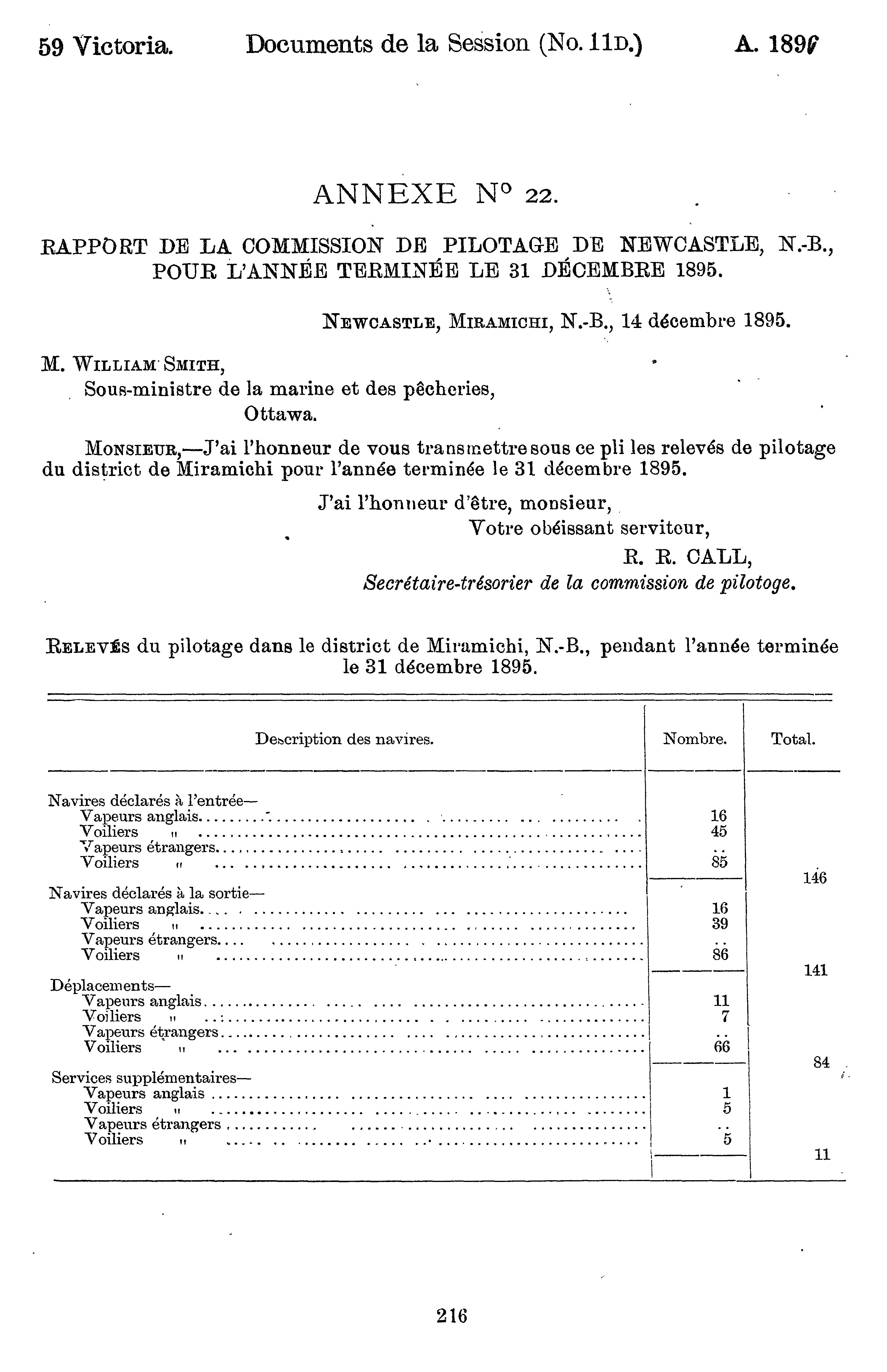 59 Victoria. Documents de la Session (No. 11D.) A. 1896

ANNEXE N° 22.

RAPPORT DE LA COMMISSION DE PILOTAGE DE NEWCASTLE, N.-B., POUR L'ANNÉE TERMINÉE LE 31 DÉCEMBRE 1895.

NEWCASTLE, MIRAMICHI, N.-B., 14 décembre 1895.

M. WILLIAM SMITH,
Sous-ministre de la marine et des pêcheries,
Ottawa.

MONSIEUR,—J'ai l'honneur de vous transmettre sous ce pli les relevés de pilotage du district de Miramichi pour l'année terminée le 31 décembre 1895.

J'ai l'honneur d'être, monsieur,
Votre obéissant serviteur,
R. R. CALL,
Secrétaire-trésorier de la commission de pilotoge.

RELEVÉS du pilotage dans le district de Miramichi, N.-B., pendant l'année terminée le 31 décembre 1895.

| Description des navires. | Nombre. | Total. |
|---|---|---|
| Navires déclarés à l'entrée— | | |
| Vapeurs anglais | 16 | |
| Voiliers " | 45 | |
| Vapeurs étrangers | .. | |
| Voiliers " | 85 | |
| | | 146 |
| Navires déclarés à la sortie— | | |
| Vapeurs anglais | 16 | |
| Voiliers " | 39 | |
| Vapeurs étrangers | .. | |
| Voiliers " | 86 | |
| | | 141 |
| Déplacements— | | |
| Vapeurs anglais | 11 | |
| Voiliers " | 7 | |
| Vapeurs étrangers | .. | |
| Voiliers " | 66 | |
| | | 84 |
| Services supplémentaires— | | |
| Vapeurs anglais | 1 | |
| Voiliers " | 5 | |
| Vapeurs étrangers | .. | |
| Voiliers " | 5 | |
| | | 11 |

216